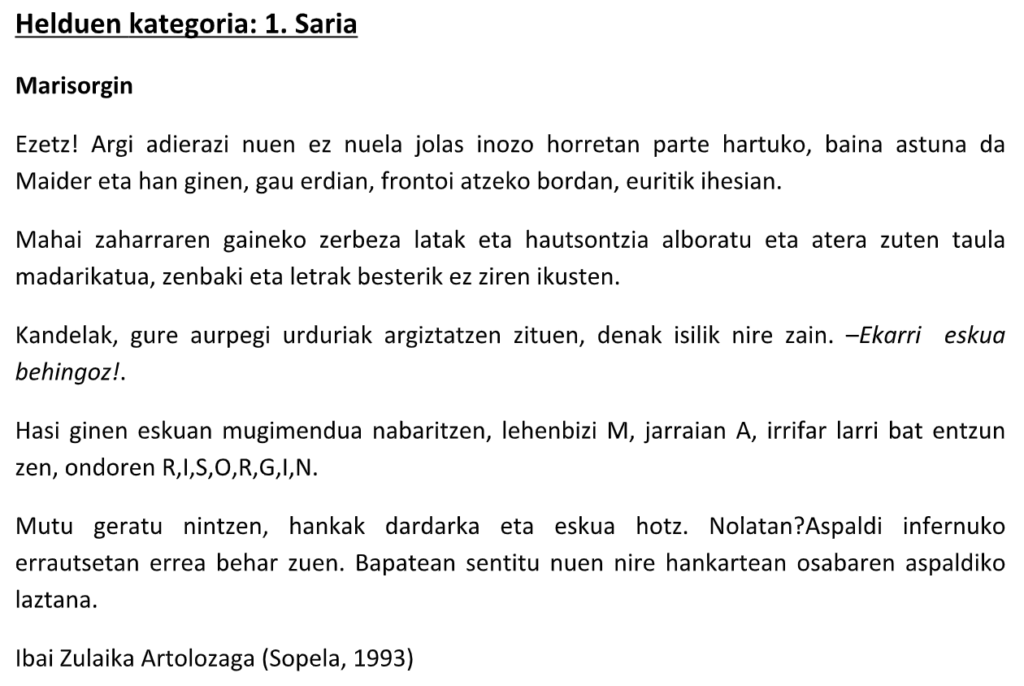 Helduen kategoria: 1. Saria

Marisorgin

Ezetz! Argi adierazi nuen ez nuela jolas inozo horretan parte hartuko, baina astuna da Maider eta han ginen, gau erdian, frontoi atzeko bordan, euritik ihesian.

Mahai zaharraren gaineko zerbeza latak eta hautsontzia alboratu eta atera zuten taula madarikatua, zenbaki eta letrak besterik ez ziren ikusten.

Kandelak, gure aurpegi urduriak argiztatzen zituen, denak isilik nire zain. –Ekarri eskua behingoz!.

Hasi ginen eskuan mugimendua nabaritzen, lehenbizi M, jarraian A, irrifar larri bat entzun zen, ondoren R,I,S,O,R,G,I,N.

Mutu geratu nintzen, hankak dardarka eta eskua hotz. Nolatan?Aspaldi infernuko errautsetan errea behar zuen. Bapatean sentitu nuen nire hankartean osabaren aspaldiko laztana.

Ibai Zulaika Artolozaga (Sopela, 1993)